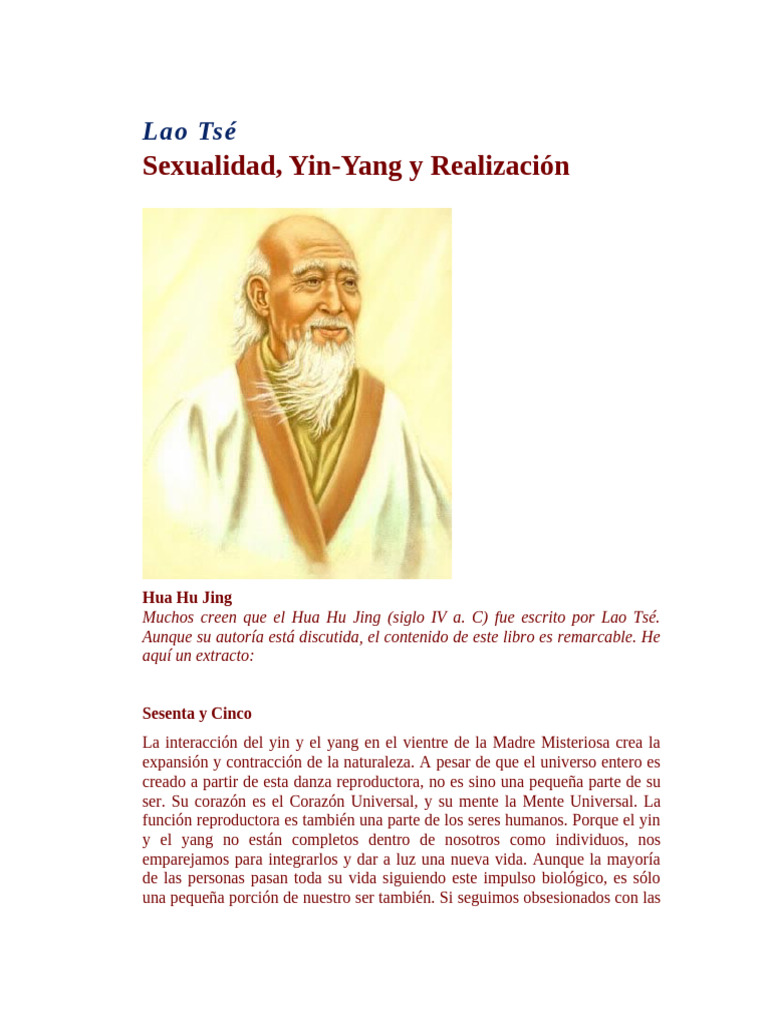 Lao Tsé
Sexualidad, Yin-Yang y Realización

Hua Hu Jing
Muchos creen que el Hua Hu Jing (siglo IV a. C) fue escrito por Lao Tsé. Aunque su autoría está discutida, el contenido de este libro es remarcable. He aquí un extracto:

Sesenta y Cinco

La interacción del yin y el yang en el vientre de la Madre Misteriosa crea la expansión y contracción de la naturaleza. A pesar de que el universo entero es creado a partir de esta danza reproductora, no es sino una pequeña parte de su ser. Su corazón es el Corazón Universal, y su mente la Mente Universal. La función reproductora es también una parte de los seres humanos. Porque el yin y el yang no están completos dentro de nosotros como individuos, nos emparejamos para integrarlos y dar a luz una nueva vida. Aunque la mayoría de las personas pasan toda su vida siguiendo este impulso biológico, es sólo una pequeña porción de nuestro ser también. Si seguimos obsesionados con las